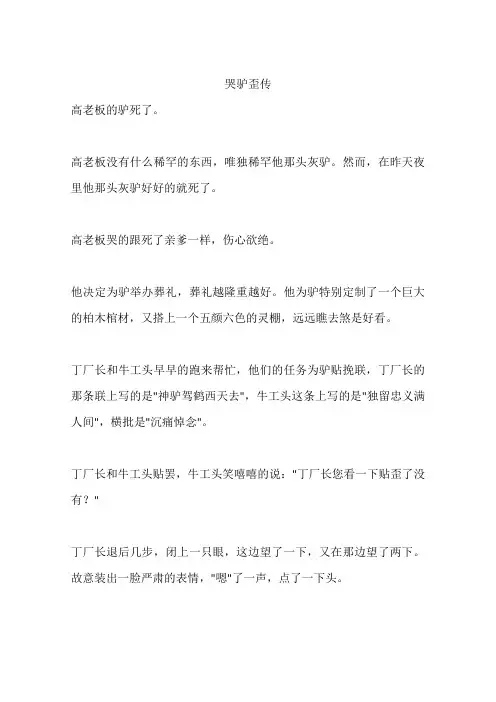 哭驴歪传

高老板的驴死了。

高老板没有什么稀罕的东西，唯独稀罕他那头灰驴。然而，在昨天夜里他那头灰驴好好的就死了。

高老板哭的跟死了亲爹一样，伤心欲绝。

他决定为驴举办葬礼，葬礼越隆重越好。他为驴特别定制了一个巨大的柏木棺材，又搭上一个五颜六色的灵棚，远远瞧去煞是好看。

丁厂长和牛工头早早的跑来帮忙，他们的任务为驴贴挽联，丁厂长的那条联上写的是"神驴驾鹤西天去"，牛工头这条上写的是"独留忠义满人间"，横批是"沉痛悼念"。

丁厂长和牛工头贴罢，牛工头笑嘻嘻的说："丁厂长您看一下贴歪了没有？"

丁厂长退后几步，闭上一只眼，这边望了一下，又在那边望了两下。故意装出一脸严肃的表情，"嗯"了一声，点了一下头。